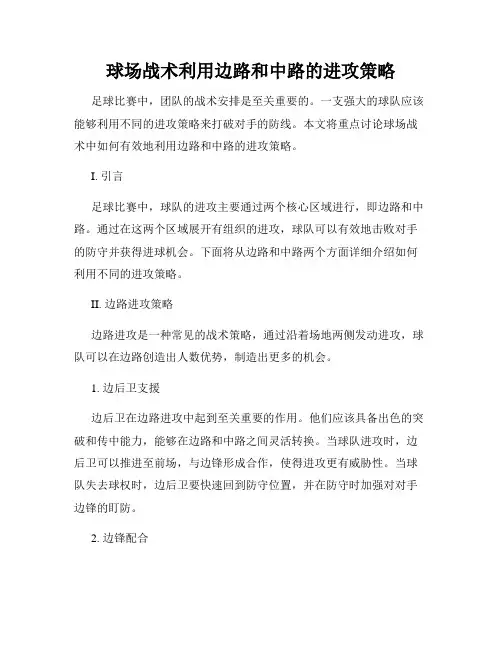 球场战术利用边路和中路的进攻策略

足球比赛中，团队的战术安排是至关重要的。一支强大的球队应该能够利用不同的进攻策略来打破对手的防线。本文将重点讨论球场战术中如何有效地利用边路和中路的进攻策略。

I. 引言

足球比赛中，球队的进攻主要通过两个核心区域进行，即边路和中路。通过在这两个区域展开有组织的进攻，球队可以有效地击败对手的防守并获得进球机会。下面将从边路和中路两个方面详细介绍如何利用不同的进攻策略。

II. 边路进攻策略

边路进攻是一种常见的战术策略，通过沿着场地两侧发动进攻，球队可以在边路创造出人数优势，制造出更多的机会。

1. 边后卫支援

边后卫在边路进攻中起到至关重要的作用。他们应该具备出色的突破和传中能力，能够在边路和中路之间灵活转换。当球队进攻时，边后卫可以推进至前场，与边锋形成合作，使得进攻更有威胁性。当球队失去球权时，边后卫要快速回到防守位置，并在防守时加强对对手边锋的盯防。

2. 边锋配合